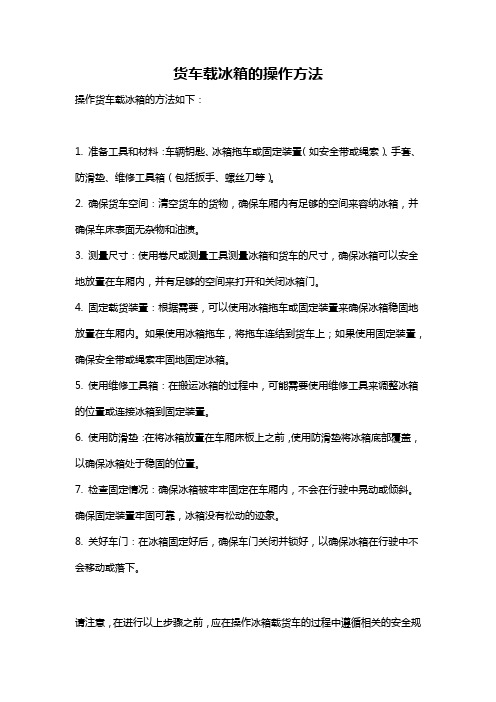 货车载冰箱的操作方法

操作货车载冰箱的方法如下：

1. 准备工具和材料：车辆钥匙、冰箱拖车或固定装置（如安全带或绳索）、手套、防滑垫、维修工具箱（包括扳手、螺丝刀等）。

2. 确保货车空间：清空货车的货物，确保车厢内有足够的空间来容纳冰箱，并确保车床表面无杂物和油渍。

3. 测量尺寸：使用卷尺或测量工具测量冰箱和货车的尺寸，确保冰箱可以安全地放置在车厢内，并有足够的空间来打开和关闭冰箱门。

4. 固定载货装置：根据需要，可以使用冰箱拖车或固定装置来确保冰箱稳固地放置在车厢内。如果使用冰箱拖车，将拖车连结到货车上；如果使用固定装置，确保安全带或绳索牢固地固定冰箱。

5. 使用维修工具箱：在搬运冰箱的过程中，可能需要使用维修工具来调整冰箱的位置或连接冰箱到固定装置。

6. 使用防滑垫：在将冰箱放置在车厢床板上之前，使用防滑垫将冰箱底部覆盖，以确保冰箱处于稳固的位置。

7. 检查固定情况：确保冰箱被牢牢固定在车厢内，不会在行驶中晃动或倾斜。确保固定装置牢固可靠，冰箱没有松动的迹象。

8. 关好车门：在冰箱固定好后，确保车门关闭并锁好，以确保冰箱在行驶中不会移动或落下。

请注意，在进行以上步骤之前，应在操作冰箱载货车的过程中遵循相关的安全规